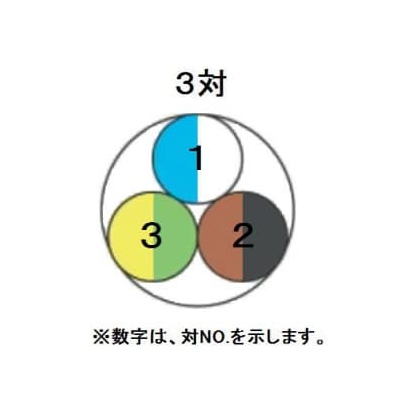 3対

1

3

2

※数字は、対NO.を示します。